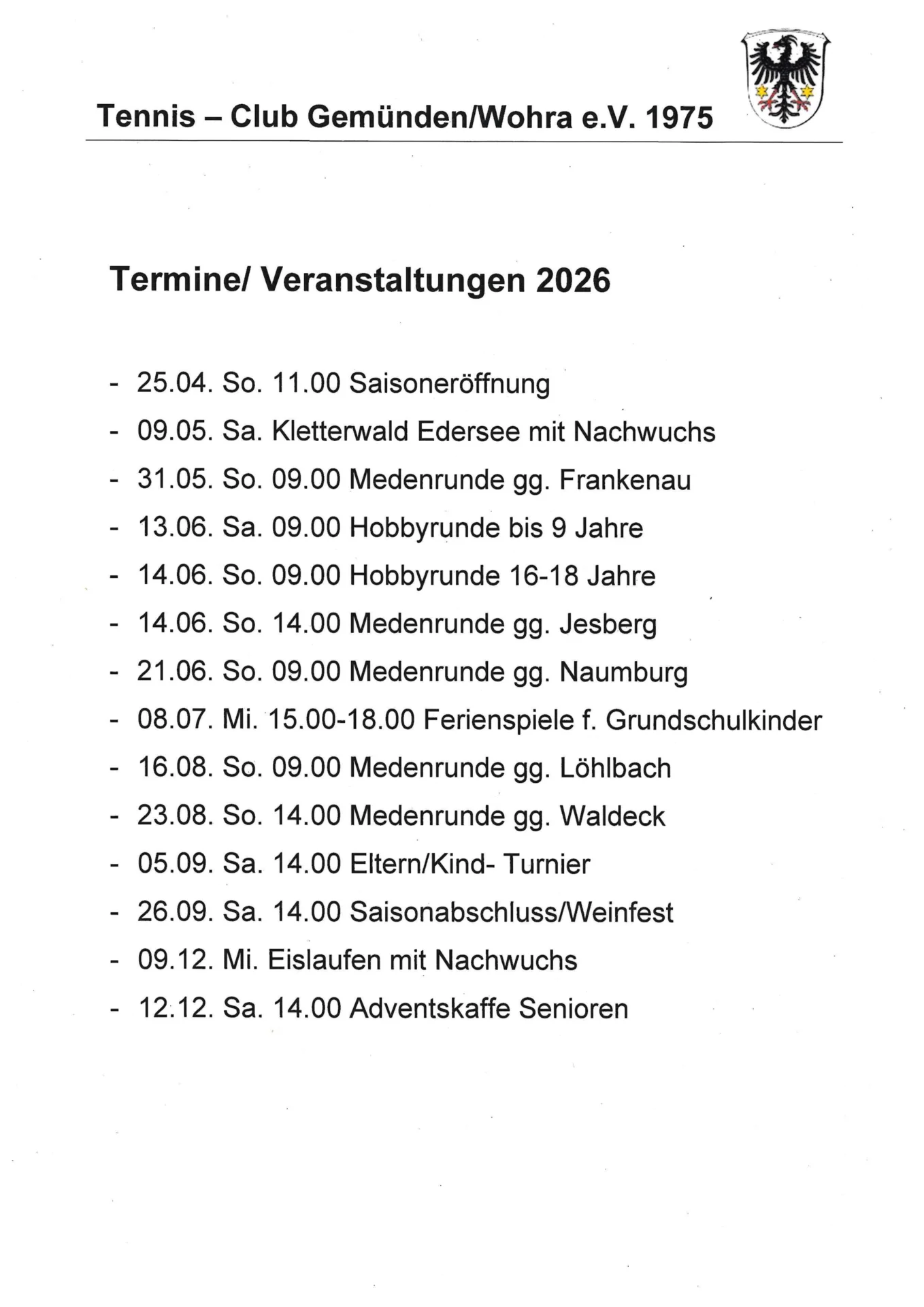 Tennis – Club Gemünden/Wohra e.V. 1975

Termine/ Veranstaltungen 2026

- 25.04. So. 11.00 Saisoneröffnung
- 09.05. Sa. Kletterwald Edersee mit Nachwuchs
- 31.05. So. 09.00 Medenrunde gg. Frankenau
- 13.06. Sa. 09.00 Hobbyrunde bis 9 Jahre
- 14.06. So. 09.00 Hobbyrunde 16-18 Jahre
- 14.06. So. 14.00 Medenrunde gg. Jesberg
- 21.06. So. 09.00 Medenrunde gg. Naumburg
- 08.07. Mi. 15.00-18.00 Ferienspiele f. Grundschulkinder
- 16.08. So. 09.00 Medenrunde gg. Löhlbach
- 23.08. So. 14.00 Medenrunde gg. Waldeck
- 05.09. Sa. 14.00 Eltern/Kind- Turnier
- 26.09. Sa. 14.00 Saisonabschluss/Weinfest
- 09.12. Mi. Eislaufen mit Nachwuchs
- 12.12. Sa. 14.00 Adventskaffe Senioren